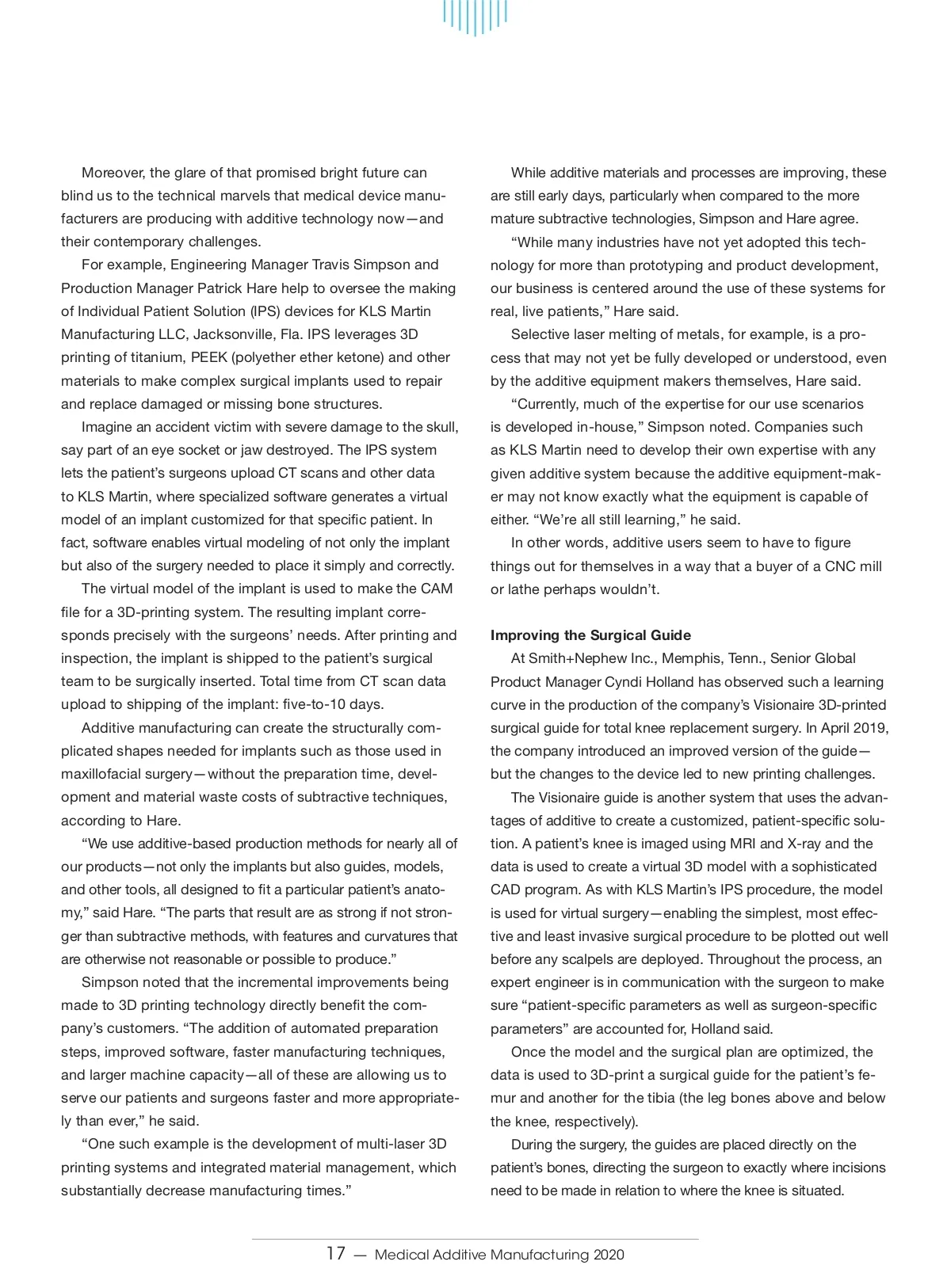 Moreover, the glare of that promised bright future can blind us to the technical marvels that medical device manufacturers are producing with additive technology now—and their contemporary challenges.

For example, Engineering Manager Travis Simpson and Production Manager Patrick Hare help to oversee the making of Individual Patient Solution (IPS) devices for KLS Martin Manufacturing LLC, Jacksonville, Fla. IPS leverages 3D printing of titanium, PEEK (polyether ether ketone) and other materials to make complex surgical implants used to repair and replace damaged or missing bone structures.

Imagine an accident victim with severe damage to the skull, say part of an eye socket or jaw destroyed. The IPS system lets the patient's surgeons upload CT scans and other data to KLS Martin, where specialized software generates a virtual model of an implant customized for that specific patient. In fact, software enables virtual modeling of not only the implant but also of the surgery needed to place it simply and correctly.

The virtual model of the implant is used to make the CAM file for a 3D-printing system. The resulting implant corresponds precisely with the surgeons' needs. After printing and inspection, the implant is shipped to the patient's surgical team to be surgically inserted. Total time from CT scan data upload to shipping of the implant: five-to-10 days.

Additive manufacturing can create the structurally complicated shapes needed for implants such as those used in maxillofacial surgery—without the preparation time, development and material waste costs of subtractive techniques, according to Hare.

"We use additive-based production methods for nearly all of our products—not only the implants but also guides, models, and other tools, all designed to fit a particular patient's anatomy," said Hare. "The parts that result are as strong if not stronger than subtractive methods, with features and curvatures that are otherwise not reasonable or possible to produce."

Simpson noted that the incremental improvements being made to 3D printing technology directly benefit the company's customers. "The addition of automated preparation steps, improved software, faster manufacturing techniques, and larger machine capacity—all of these are allowing us to serve our patients and surgeons faster and more appropriately than ever," he said.

"One such example is the development of multi-laser 3D printing systems and integrated material management, which substantially decrease manufacturing times."

While additive materials and processes are improving, these are still early days, particularly when compared to the more mature subtractive technologies, Simpson and Hare agree.

"While many industries have not yet adopted this technology for more than prototyping and product development, our business is centered around the use of these systems for real, live patients," Hare said.

Selective laser melting of metals, for example, is a process that may not yet be fully developed or understood, even by the additive equipment makers themselves, Hare said.

"Currently, much of the expertise for our use scenarios is developed in-house," Simpson noted. Companies such as KLS Martin need to develop their own expertise with any given additive system because the additive equipment-maker may not know exactly what the equipment is capable of either. "We're all still learning," he said.

In other words, additive users seem to have to figure things out for themselves in a way that a buyer of a CNC mill or lathe perhaps wouldn't.

Improving the Surgical Guide

At Smith+Nephew Inc., Memphis, Tenn., Senior Global Product Manager Cyndi Holland has observed such a learning curve in the production of the company's Visionaire 3D-printed surgical guide for total knee replacement surgery. In April 2019, the company introduced an improved version of the guide—but the changes to the device led to new printing challenges.

The Visionaire guide is another system that uses the advantages of additive to create a customized, patient-specific solution. A patient's knee is imaged using MRI and X-ray and the data is used to create a virtual 3D model with a sophisticated CAD program. As with KLS Martin's IPS procedure, the model is used for virtual surgery—enabling the simplest, most effective and least invasive surgical procedure to be plotted out well before any scalpels are deployed. Throughout the process, an expert engineer is in communication with the surgeon to make sure "patient-specific parameters as well as surgeon-specific parameters" are accounted for, Holland said.

Once the model and the surgical plan are optimized, the data is used to 3D-print a surgical guide for the patient's femur and another for the tibia (the leg bones above and below the knee, respectively).

During the surgery, the guides are placed directly on the patient's bones, directing the surgeon to exactly where incisions need to be made in relation to where the knee is situated.

17 — Medical Additive Manufacturing 2020